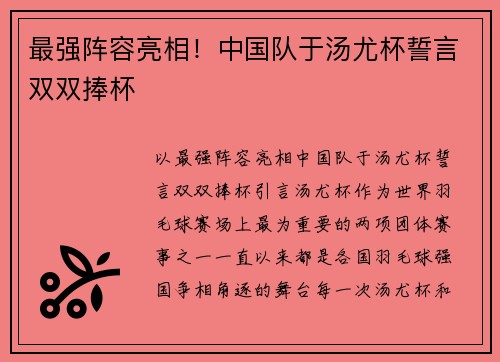 最强阵容亮相！中国队于汤尤杯誓言双双捧杯

以最强阵容亮相中国队于汤尤杯誓言双双捧杯引言汤尤杯作为世界羽毛球赛场上最为重要的两项团体赛事之一一直以来都是各国羽毛球强国争相角逐的舞台每一次汤尤杯和